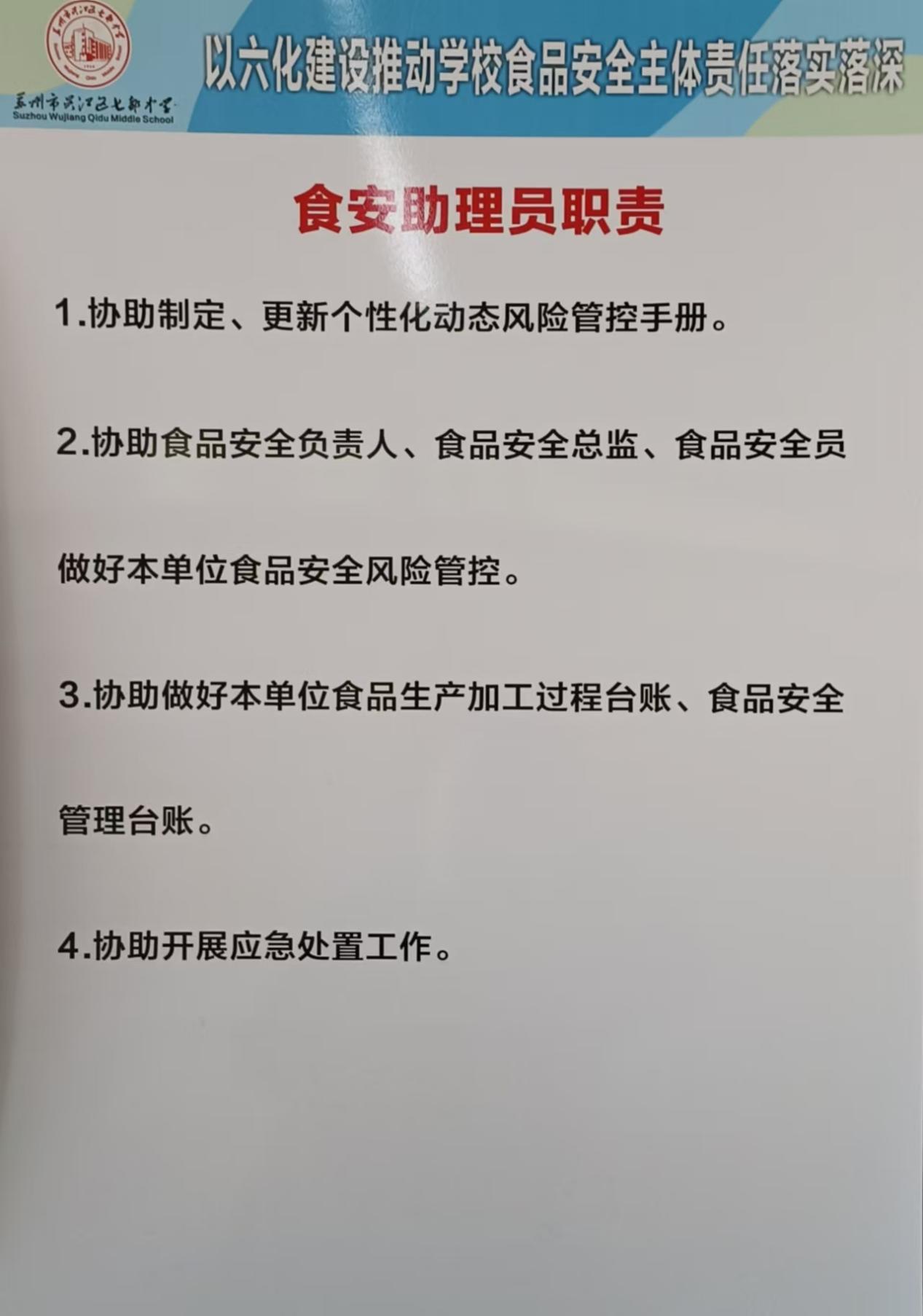 苏州市吴江区七都中学
Suzhou Wujiang Qidu Middle School

以六化建设推动学校食品安全主体责任落实落深

食安助理员职责

1.协助制定、更新个性化动态风险管控手册。

2.协助食品安全负责人、食品安全总监、食品安全员做好本单位食品安全风险管控。

3.协助做好本单位食品生产加工过程台账、食品安全管理台账。

4.协助开展应急处置工作。